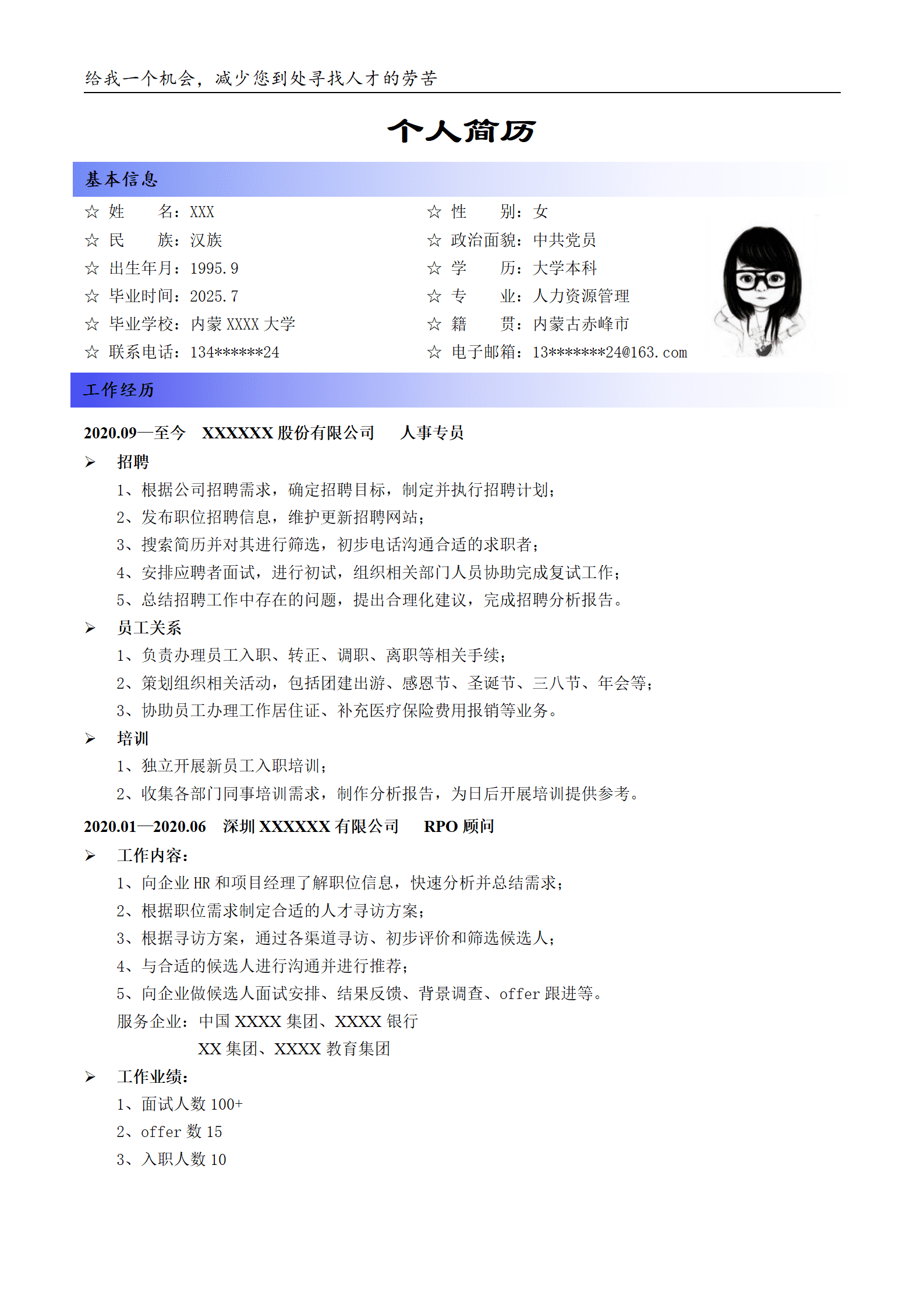 给我一个机会，减少您到处寻找人才的劳苦

个人简历

基本信息

☆ 姓 名：XXX

☆ 民 族：汉族

☆ 出生年月：1995.9

☆ 毕业时间：2025.7

☆ 毕业学校：内蒙XXXX大学

☆ 联系电话：134******24

☆ 性 别：女

☆ 政治面貌：中共党员

☆ 学 历：大学本科

☆ 专 业：人力资源管理

☆ 籍 贯：内蒙古赤峰市

☆ 电子邮箱：13*******24@163.com

工作经历

2020.09—至今 XXXXXX股份有限公司 人事专员

➢ 招聘

1、根据公司招聘需求，确定招聘目标，制定并执行招聘计划；

2、发布职位招聘信息，维护更新招聘网站；

3、搜索简历并对其进行筛选，初步电话沟通合适的求职者；

4、安排应聘者面试，进行初试，组织相关部门人员协助完成复试工作；

5、总结招聘工作中存在的问题，提出合理化建议，完成招聘分析报告。

➢ 员工关系

1、负责办理员工入职、转正、调职、离职等相关手续；

2、策划组织相关活动，包括团建出游、感恩节、圣诞节、三八节、年会等；

3、协助员工办理工作居住证、补充医疗保险费用报销等业务。

➢ 培训

1、独立开展新员工入职培训；

2、收集各部门同事培训需求，制作分析报告，为日后开展培训提供参考。

2020.01—2020.06 深圳XXXXXX有限公司 RPO顾问

➢ 工作内容：

1、向企业HR和项目经理了解职位信息，快速分析并总结需求；

2、根据职位需求制定合适的人才寻访方案；

3、根据寻访方案，通过各渠道寻访、初步评价和筛选候选人；

4、与合适的候选人进行沟通并进行推荐；

5、向企业做候选人面试安排、结果反馈、背景调查、offer跟进等。

服务企业：中国XXXX集团、XXXX银行

XX集团、XXXX教育集团

➢ 工作业绩：

1、面试人数100+

2、offer数15

3、入职人数10